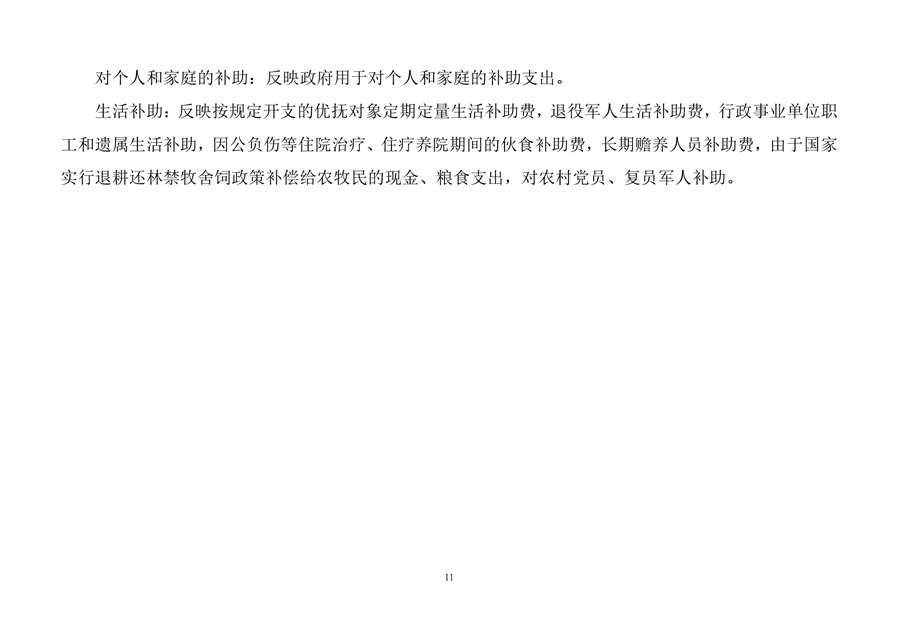 对个人和家庭的补助：反映政府用于对个人和家庭的补助支出。

生活补助：反映按规定开支的优抚对象定期定量生活补助费，退役军人生活补助费，行政事业单位职工和遗属生活补助，因公负伤等住院治疗、住疗养院期间的伙食补助费，长期赡养人员补助费，由于国家实行退耕还林禁牧舍饲政策补偿给农牧民的现金、粮食支出，对农村党员、复员军人补助。

11